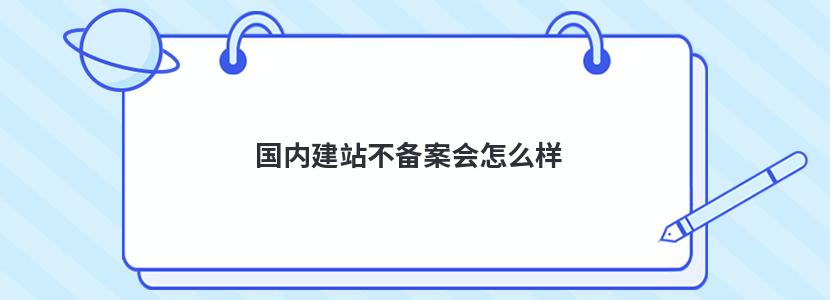 国内建站不备案会怎么样